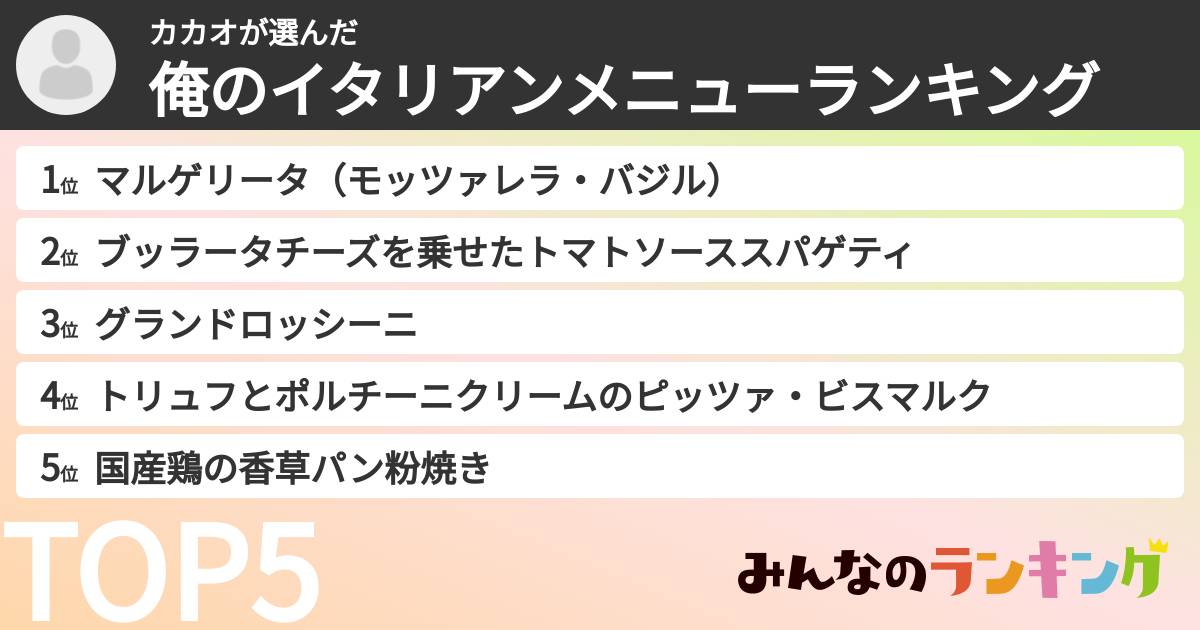 カカオが選んだ
俺のイタリアンメニューランキング

1位 マルゲリータ（モッツァレラ・バジル）
2位 ブッラータチーズを乗せたトマトソーススパゲティ
3位 グランドロッシーニ
4位 トリュフとポルチーニクリームのピッツァ・ビスマルク
5位 国産鶏の香草パン粉焼き

TOP5

みんなのランキング